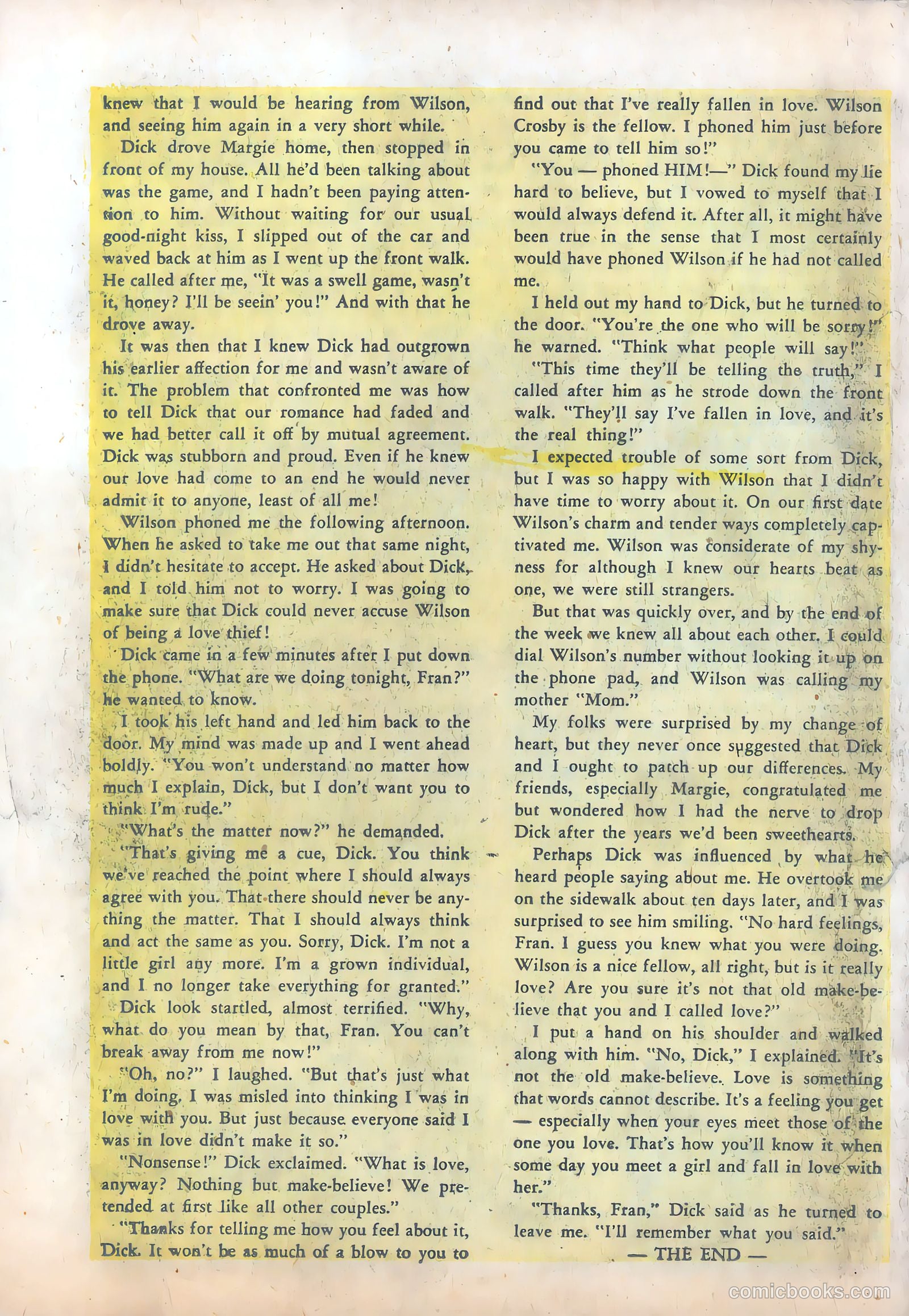 knew that I would be hearing from Wilson, and seeing him again in a very short while.

Dick drove Margie home, then stopped in front of my house. All he'd been talking about was the game, and I hadn't been paying attention to him. Without waiting for our usual good-night kiss, I slipped out of the car and waved back at him as I went up the front walk. He called after me, "It was a swell game, wasn't it, honey? I'll be seein' you!" And with that he drove away.

It was then that I knew Dick had outgrown his earlier affection for me and wasn't aware of it. The problem that confronted me was how to tell Dick that our romance had faded and we had better call it off by mutual agreement. Dick was stubborn and proud. Even if he knew our love had come to an end he would never admit it to anyone, least of all me!

Wilson phoned me the following afternoon. When he asked to take me out that same night, I didn't hesitate to accept. He asked about Dick, and I told him not to worry. I was going to make sure that Dick could never accuse Wilson of being a love thief!

Dick came in a few minutes after I put down the phone. "What are we doing tonight, Fran?" he wanted to know.

I took his left hand and led him back to the door. My mind was made up and I went ahead boldly. "You won't understand no matter how much I explain, Dick, but I don't want you to think I'm rude."

"What's the matter now?" he demanded.

"That's giving me a cue, Dick. You think we've reached the point where I should always agree with you. That there should never be anything the matter. That I should always think and act the same as you. Sorry, Dick. I'm not a little girl any more. I'm a grown individual, and I no longer take everything for granted."

Dick look startled, almost terrified. "Why, what do you mean by that, Fran. You can't break away from me now!"

"Oh, no?" I laughed. "But that's just what I'm doing. I was misled into thinking I was in love with you. But just because everyone said I was in love didn't make it so."

"Nonsense!" Dick exclaimed. "What is love, anyway? Nothing but make-believe! We pretended at first like all other couples."

"Thanks for telling me how you feel about it, Dick. It won't be as much of a blow to you to find out that I've really fallen in love. Wilson Crosby is the fellow. I phoned him just before you came to tell him so!"

"You — phoned HIM!—" Dick found my lie hard to believe, but I vowed to myself that I would always defend it. After all, it might have been true in the sense that I most certainly would have phoned Wilson if he had not called me.

I held out my hand to Dick, but he turned to the door. "You're the one who will be sorry!" he warned. "Think what people will say!"

"This time they'll be telling the truth," I called after him as he strode down the front walk. "They'll say I've fallen in love, and it's the real thing!"

I expected trouble of some sort from Dick, but I was so happy with Wilson that I didn't have time to worry about it. On our first date Wilson's charm and tender ways completely captivated me. Wilson was considerate of my shyness for although I knew our hearts beat as one, we were still strangers.

But that was quickly over, and by the end of the week we knew all about each other. I could dial Wilson's number without looking it up on the phone pad, and Wilson was calling my mother "Mom."

My folks were surprised by my change of heart, but they never once suggested that Dick and I ought to patch up our differences. My friends, especially Margie, congratulated me but wondered how I had the nerve to drop Dick after the years we'd been sweethearts.

Perhaps Dick was influenced by what he heard people saying about me. He overtook me on the sidewalk about ten days later, and I was surprised to see him smiling. "No hard feelings, Fran. I guess you knew what you were doing. Wilson is a nice fellow, all right, but is it really love? Are you sure it's not that old make-believe that you and I called love?"

I put a hand on his shoulder and walked along with him. "No, Dick," I explained. "It's not the old make-believe. Love is something that words cannot describe. It's a feeling you get — especially when your eyes meet those of the one you love. That's how you'll know it when some day you meet a girl and fall in love with her."

"Thanks, Fran," Dick said as he turned to leave me. "I'll remember what you said."

— THE END —

comicbooks.com